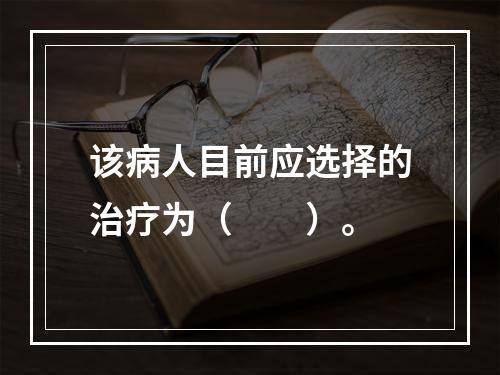 该病人目前应选择的治疗为（　　）。